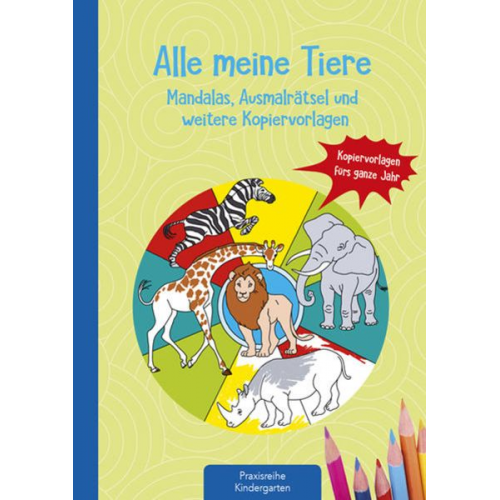 Alle meine Tiere

Mandalas, Ausmalrätsel und weitere Kopiervorlagen

Kopiervorlagen fürs ganze Jahr

Praxisreihe Kindergarten